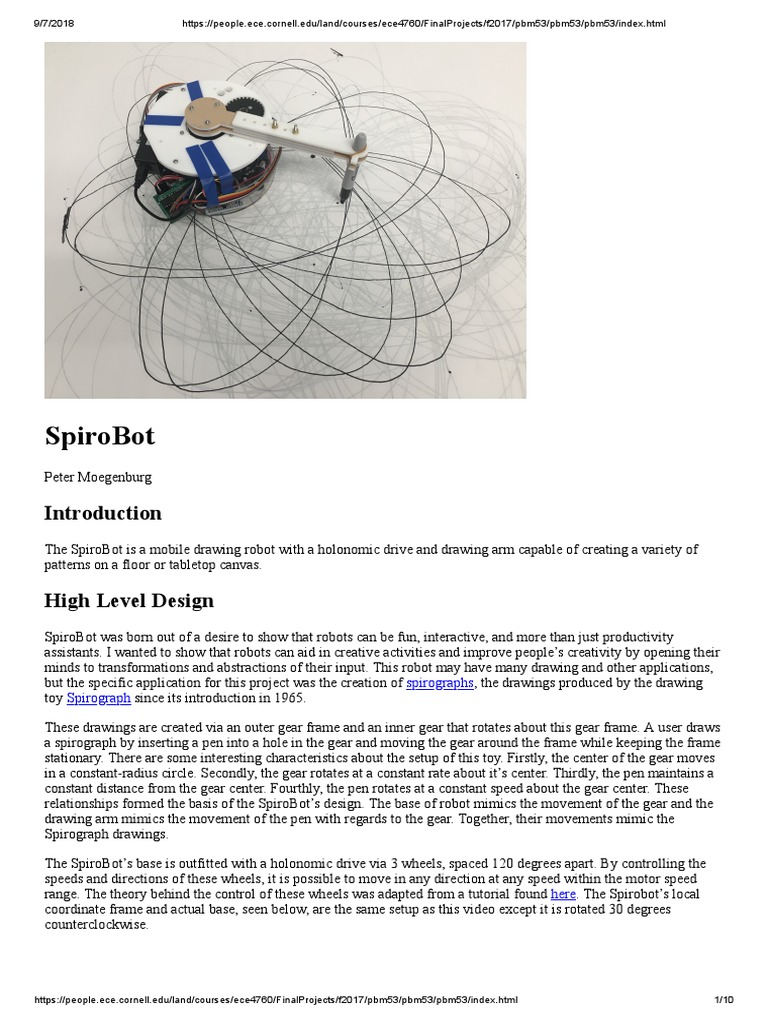 9/7/2018 https://people.ece.cornell.edu/land/courses/ece4760/FinalProjects/f2017/pbm53/pbm53/pbm53/index.html

SpiroBot

Peter Moegenburg

Introduction

The SpiroBot is a mobile drawing robot with a holonomic drive and drawing arm capable of creating a variety of patterns on a floor or tabletop canvas.

High Level Design

SpiroBot was born out of a desire to show that robots can be fun, interactive, and more than just productivity assistants. I wanted to show that robots can aid in creative activities and improve people's creativity by opening their minds to transformations and abstractions of their input. This robot may have many drawing and other applications, but the specific application for this project was the creation of spirographs, the drawings produced by the drawing toy Spirograph since its introduction in 1965.

These drawings are created via an outer gear frame and an inner gear that rotates about this gear frame. A user draws a spirograph by inserting a pen into a hole in the gear and moving the gear around the frame while keeping the frame stationary. There are some interesting characteristics about the setup of this toy. Firstly, the center of the gear moves in a constant-radius circle. Secondly, the gear rotates at a constant rate about it's center. Thirdly, the pen maintains a constant distance from the gear center. Fourthly, the pen rotates at a constant speed about the gear center. These relationships formed the basis of the SpiroBot's design. The base of robot mimics the movement of the gear and the drawing arm mimics the movement of the pen with regards to the gear. Together, their movements mimic the Spirograph drawings.

The SpiroBot's base is outfitted with a holonomic drive via 3 wheels, spaced 120 degrees apart. By controlling the speeds and directions of these wheels, it is possible to move in any direction at any speed within the motor speed range. The theory behind the control of these wheels was adapted from a tutorial found here. The Spirobot's local coordinate frame and actual base, seen below, are the same setup as this video except it is rotated 30 degrees counterclockwise.

https://people.ece.cornell.edu/land/courses/ece4760/FinalProjects/f2017/pbm53/pbm53/pbm53/index.html 1/10